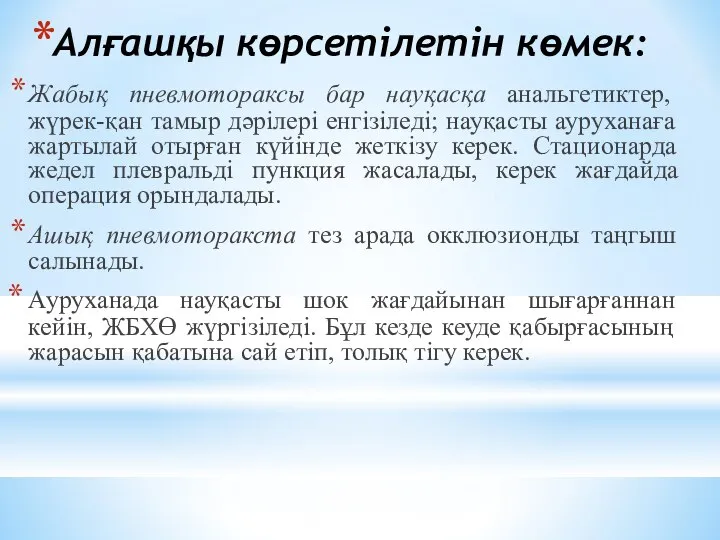 *Алғашқы көрсетілетін көмек:

*Жабық пневмотораксы бар науқасқа анальгетиктер, жүрек-қан тамыр дәрілері енгізіледі; науқасты ауруханаға жартылай отырған күйінде жеткізу керек. Стационарда жедел плевральді пункция жасалады, керек жағдайда операция орындалады.

*Ашық пневмоторакста тез арада окклюзионды таңғыш салынады.

*Ауруханада науқасты шок жағдайынан шығарғаннан кейін, ЖБХӨ жүргізіледі. Бұл кезде кеуде қабырғасының жарасын қабатына сай етіп, толық тігу керек.